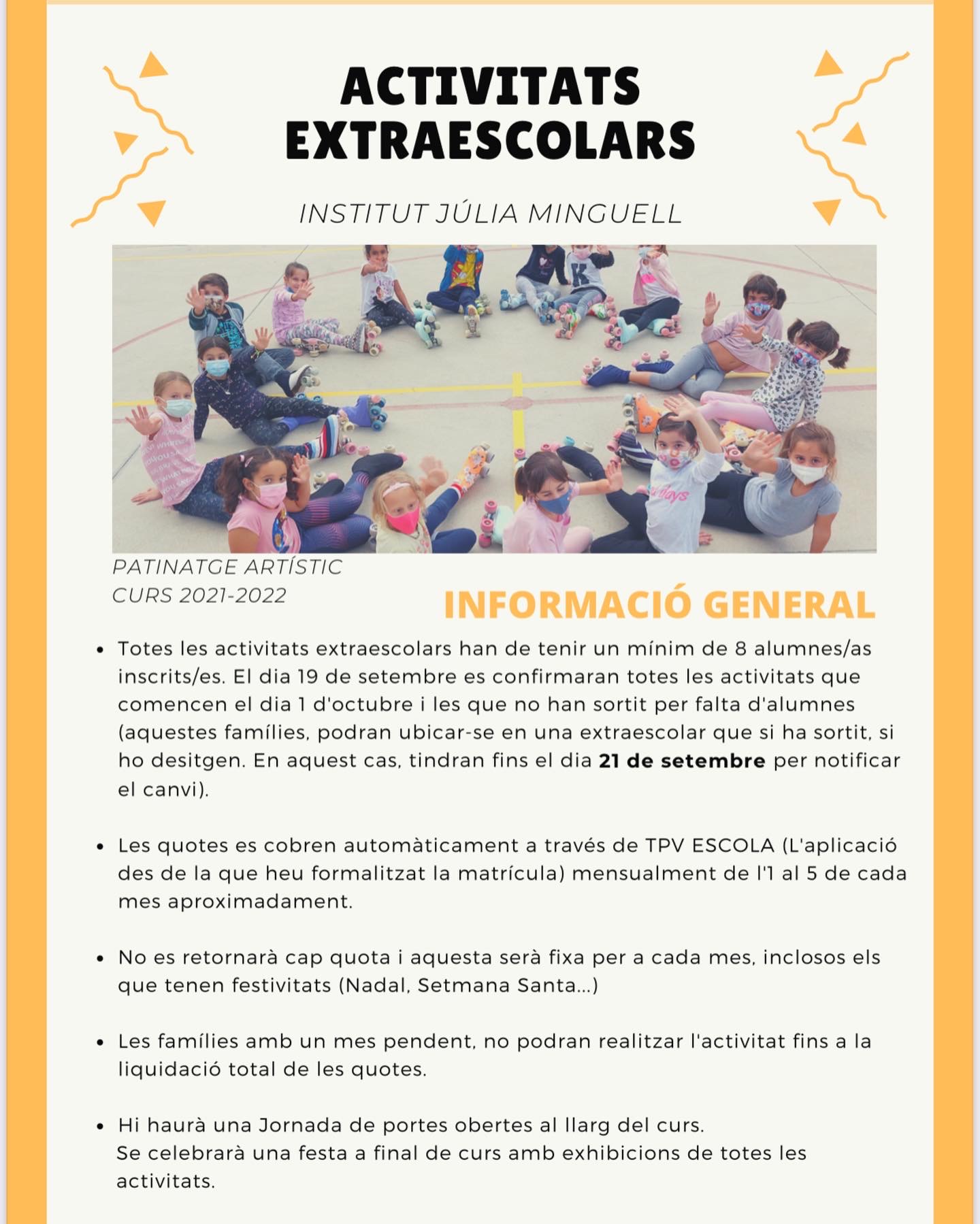 ACTIVITATS EXTRAESCOLARS

INSTITUT JÚLIA MINGUELL

PATINATGE ARTÍSTIC
CURS 2021-2022

INFORMACIÓ GENERAL

• Totes les activitats extraescolars han de tenir un mínim de 8 alumnes/as inscrits/es. El dia 19 de setembre es confirmaran totes les activitats que comencen el dia 1 d'octubre i les que no han sortit per falta d'alumnes (aquestes famílies, podran ubicar-se en una extraescolar que si ha sortit, si ho desitgen. En aquest cas, tindran fins el dia 21 de setembre per notificar el canvi).

• Les quotes es cobren automàticament a través de TPV ESCOLA (L'aplicació des de la que heu formalitzat la matrícula) mensualment de l'1 al 5 de cada mes aproximadament.

• No es retornarà cap quota i aquesta serà fixa per a cada mes, inclosos els que tenen festivitats (Nadal, Setmana Santa...)

• Les famílies amb un mes pendent, no podran realitzar l'activitat fins a la liquidació total de les quotes.

• Hi haurà una Jornada de portes obertes al llarg del curs.
Se celebrarà una festa a final de curs amb exhibicions de totes les activitats.